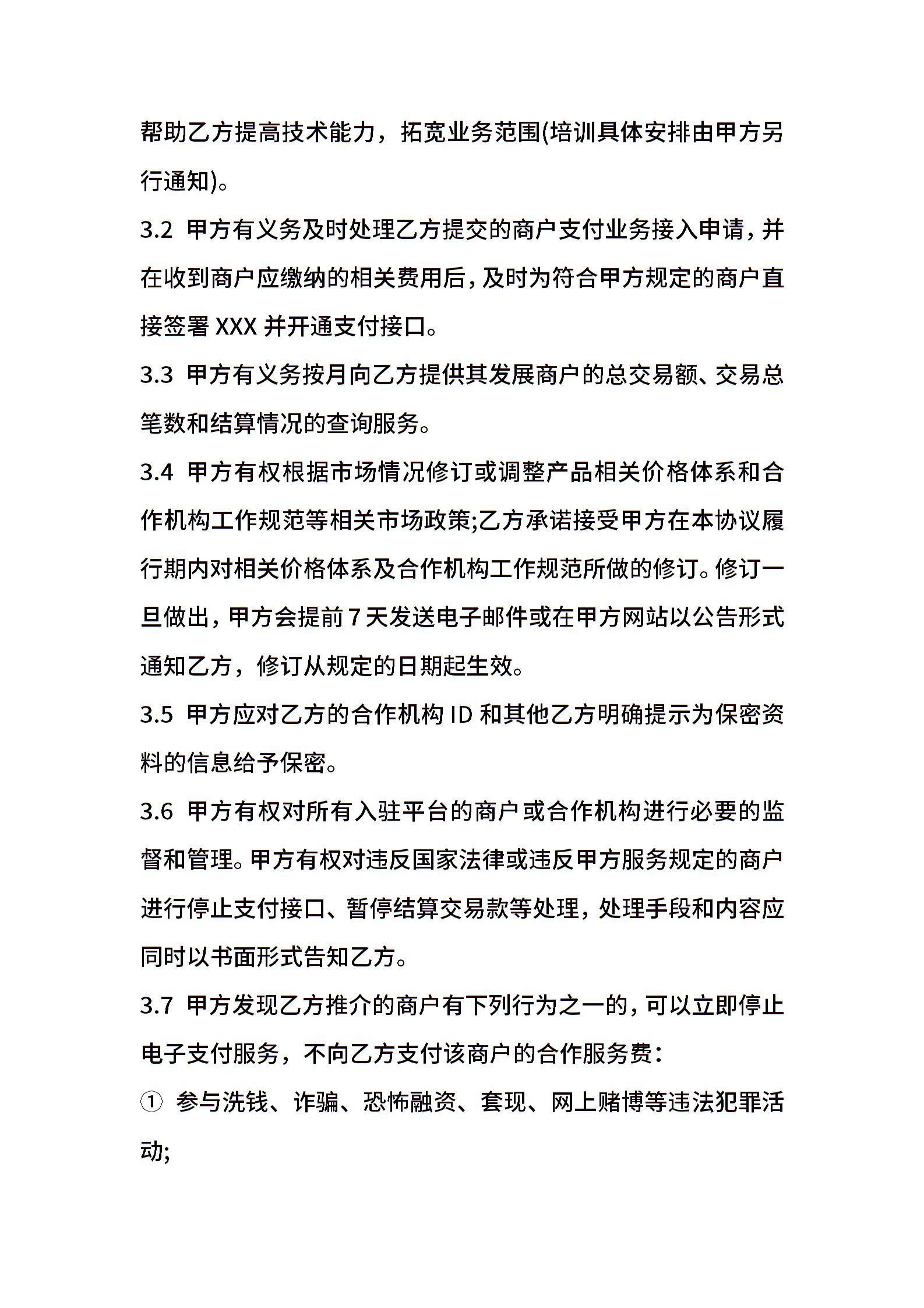 帮助乙方提高技术能力，拓宽业务范围(培训具体安排由甲方另行通知)。

3.2 甲方有义务及时处理乙方提交的商户支付业务接入申请，并在收到商户应缴纳的相关费用后，及时为符合甲方规定的商户直接签署 XXX 并开通支付接口。

3.3 甲方有义务按月向乙方提供其发展商户的总交易额、交易总笔数和结算情况的查询服务。

3.4 甲方有权根据市场情况修订或调整产品相关价格体系和合作机构工作规范等相关市场政策;乙方承诺接受甲方在本协议履行期内对相关价格体系及合作机构工作规范所做的修订。修订一旦做出，甲方会提前 7 天发送电子邮件或在甲方网站以公告形式通知乙方，修订从规定的日期起生效。

3.5 甲方应对乙方的合作机构 ID 和其他乙方明确提示为保密资料的信息给予保密。

3.6 甲方有权对所有入驻平台的商户或合作机构进行必要的监督和管理。甲方有权对违反国家法律或违反甲方服务规定的商户进行停止支付接口、暂停结算交易款等处理，处理手段和内容应同时以书面形式告知乙方。

3.7 甲方发现乙方推介的商户有下列行为之一的，可以立即停止电子支付服务，不向乙方支付该商户的合作服务费：

① 参与洗钱、诈骗、恐怖融资、套现、网上赌博等违法犯罪活动;